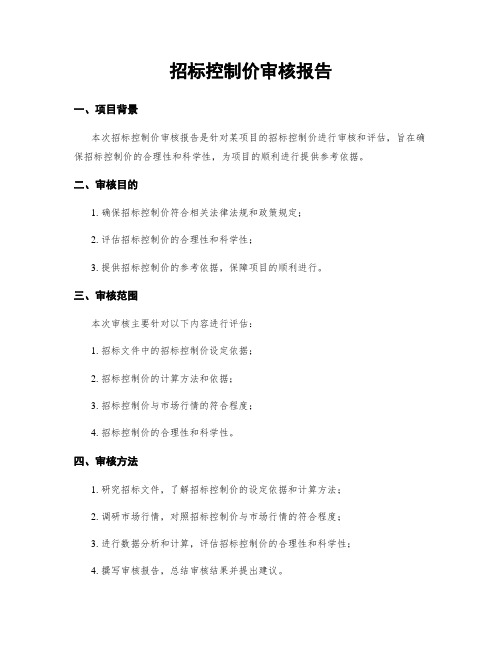 招标控制价审核报告

一、项目背景

本次招标控制价审核报告是针对某项目的招标控制价进行审核和评估，旨在确保招标控制价的合理性和科学性，为项目的顺利进行提供参考依据。

二、审核目的

1. 确保招标控制价符合相关法律法规和政策规定；

2. 评估招标控制价的合理性和科学性；

3. 提供招标控制价的参考依据，保障项目的顺利进行。

三、审核范围

本次审核主要针对以下内容进行评估：

1. 招标文件中的招标控制价设定依据；

2. 招标控制价的计算方法和依据；

3. 招标控制价与市场行情的符合程度；

4. 招标控制价的合理性和科学性。

四、审核方法

1. 研究招标文件，了解招标控制价的设定依据和计算方法；

2. 调研市场行情，对照招标控制价与市场行情的符合程度；

3. 进行数据分析和计算，评估招标控制价的合理性和科学性；

4. 撰写审核报告，总结审核结果并提出建议。